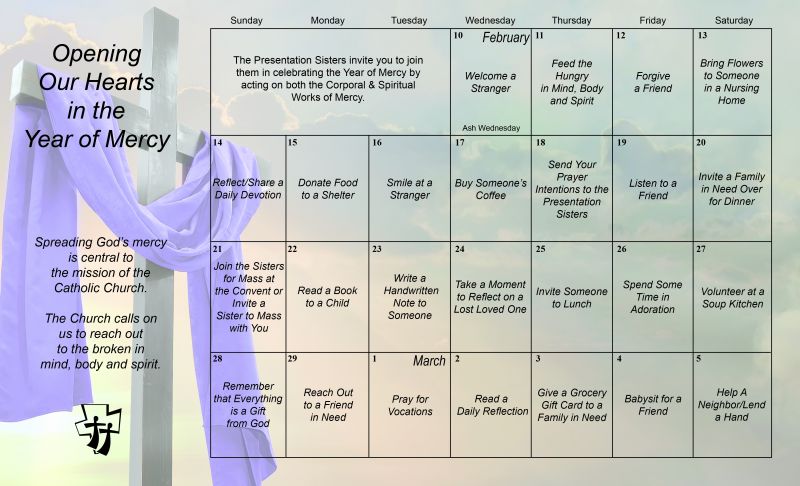 Opening Our Hearts in the Year of Mercy

Spreading God's mercy is central to the mission of the Catholic Church.

The Church calls on us to reach out to the broken in mind, body and spirit.

| Sunday | Monday | Tuesday | Wednesday | Thursday | Friday | Saturday |
|---|---|---|---|---|---|---|
| The Presentation Sisters invite you to join them in celebrating the Year of Mercy by acting on both the Corporal & Spiritual Works of Mercy. | | | 10 February Welcome a Stranger Ash Wednesday | 11 Feed the Hungry in Mind, Body and Spirit | 12 Forgive a Friend | 13 Bring Flowers to Someone in a Nursing Home |
| 14 Reflect/Share a Daily Devotion | 15 Donate Food to a Shelter | 16 Smile at a Stranger | 17 Buy Someone's Coffee | 18 Send Your Prayer Intentions to the Presentation Sisters | 19 Listen to a Friend | 20 Invite a Family in Need Over for Dinner |
| 21 Join the Sisters for Mass at the Convent or Invite a Sister to Mass with You | 22 Read a Book to a Child | 23 Write a Handwritten Note to Someone | 24 Take a Moment to Reflect on a Lost Loved One | 25 Invite Someone to Lunch | 26 Spend Some Time in Adoration | 27 Volunteer at a Soup Kitchen |
| 28 Remember that Everything is a Gift from God | 29 Reach Out to a Friend in Need | 1 March Pray for Vocations | 2 Read a Daily Reflection | 3 Give a Grocery Gift Card to a Family in Need | 4 Babysit for a Friend | 5 Help A Neighbor/Lend a Hand |